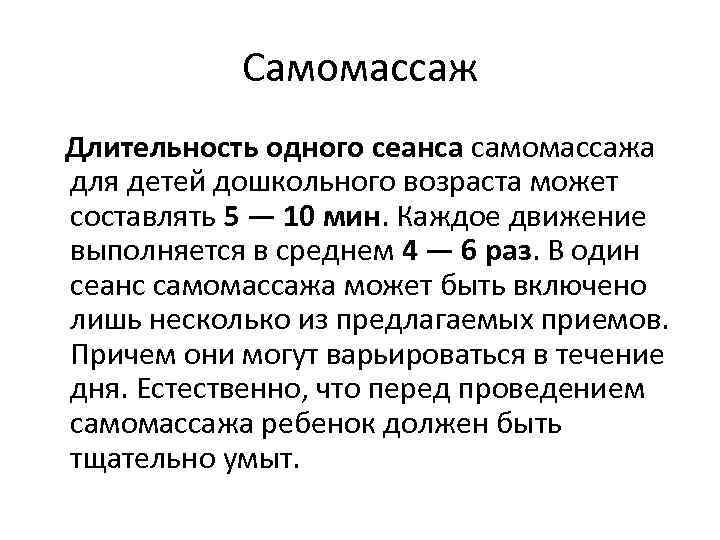 Самомассаж

Длительность одного сеанса самомассажа для детей дошкольного возраста может составлять 5 — 10 мин. Каждое движение выполняется в среднем 4 — 6 раз. В один сеанс самомассажа может быть включено лишь несколько из предлагаемых приемов. Причем они могут варьироваться в течение дня. Естественно, что перед проведением самомассажа ребенок должен быть тщательно умыт.